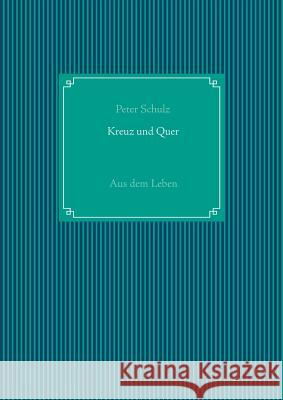 Peter Schulz

Kreuz und Quer

Aus dem Leben

Kraina Książek